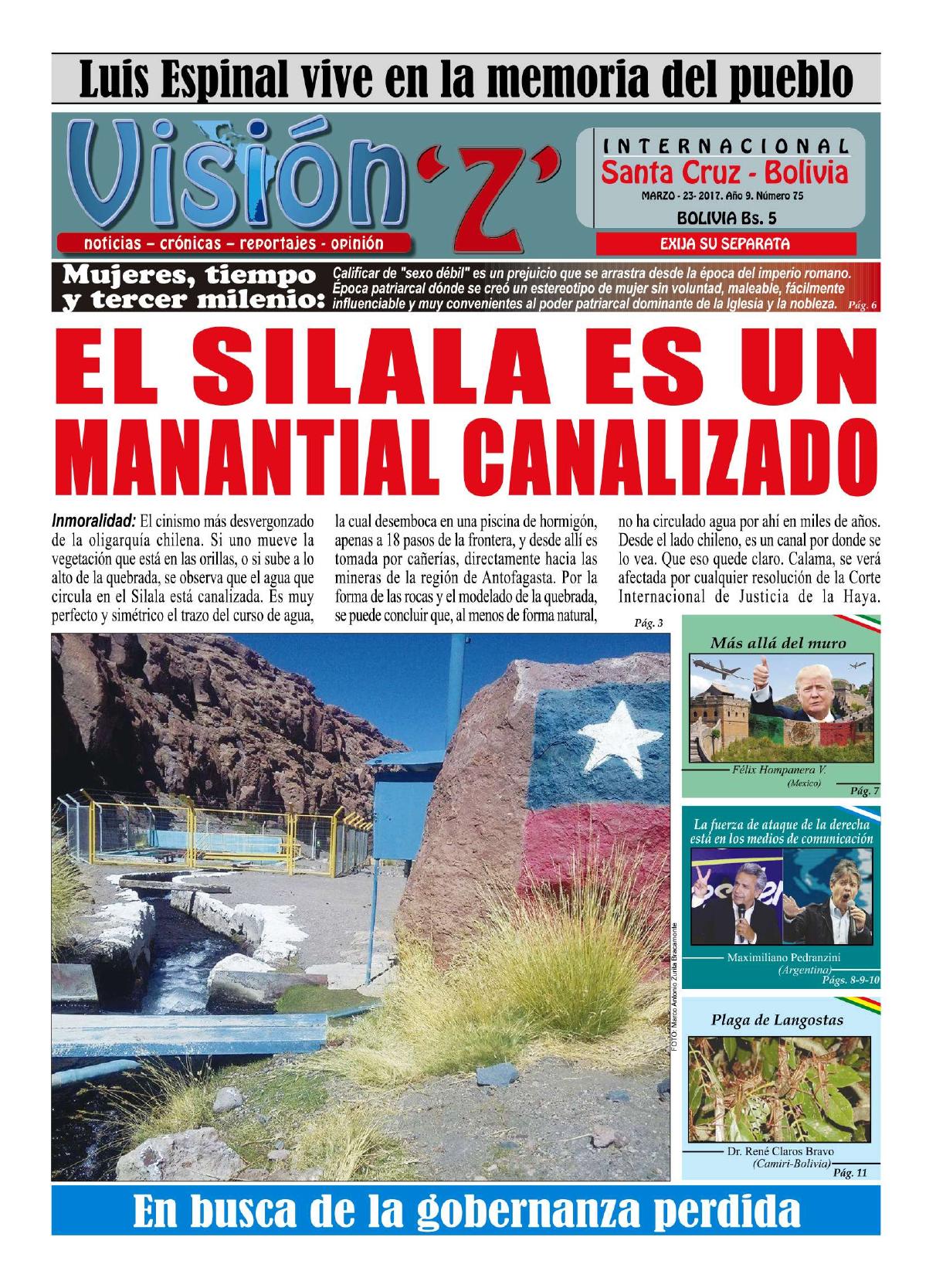 Luis Espinal vive en la memoria del pueblo

Visión 'Z'

noticias – crónicas – reportajes - opinión

INTERNACIONAL
Santa Cruz - Bolivia
MARZO - 23- 2017. Año 9. Número 75
BOLIVIA Bs. 5
EXIJA SU SEPARATA

Mujeres, tiempo y tercer milenio: Calificar de "sexo débil" es un prejuicio que se arrastra desde la época del imperio romano. Época patriarcal dónde se creó un estereotipo de mujer sin voluntad, maleable, fácilmente influenciable y muy convenientes al poder patriarcal dominante de la Iglesia y la nobleza. Pág. 6

EL SILALA ES UN MANANTIAL CANALIZADO

Inmoralidad: El cinismo más desvergonzado de la oligarquía chilena. Si uno mueve la vegetación que está en las orillas, o si sube a lo alto de la quebrada, se observa que el agua que circula en el Silala está canalizada. Es muy perfecto y simétrico el trazo del curso de agua, la cual desemboca en una piscina de hormigón, apenas a 18 pasos de la frontera, y desde allí es tomada por cañerías, directamente hacia las mineras de la región de Antofagasta. Por la forma de las rocas y el modelado de la quebrada, se puede concluir que, al menos de forma natural, no ha circulado agua por ahí en miles de años. Desde el lado chileno, es un canal por donde se lo vea. Que eso quede claro. Calama, se verá afectada por cualquier resolución de la Corte Internacional de Justicia de la Haya.

Pág. 3

FOTO: Marco Antonio Zurita Bracamonte

Más allá del muro
Félix Hompanera V.
(Mexico)
Pág. 7

La fuerza de ataque de la derecha está en los medios de comunicación
Maximiliano Pedranzini
(Argentina)
Págs. 8-9-10

Plaga de Langostas
Dr. René Claros Bravo
(Camiri-Bolivia)
Pág. 11

En busca de la gobernanza perdida